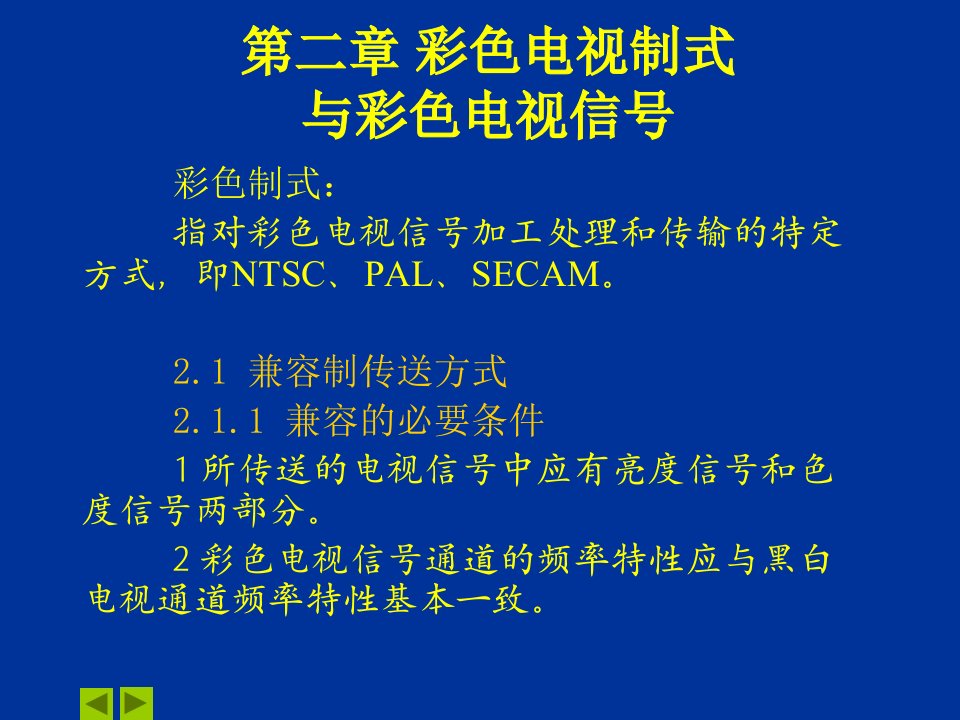 第二章 彩色电视制式
与彩色电视信号

彩色制式：

指对彩色电视信号加工处理和传输的特定方式，即NTSC、PAL、SECAM。

2.1 兼容制传送方式

2.1.1 兼容的必要条件

1 所传送的电视信号中应有亮度信号和色度信号两部分。

2 彩色电视信号通道的频率特性应与黑白电视通道频率特性基本一致。